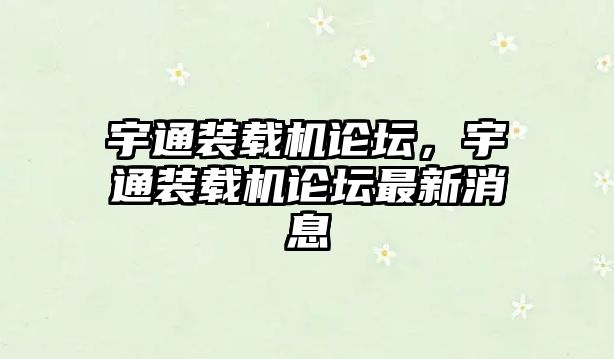 宇通装载机论坛，宇通装载机论坛最新消息